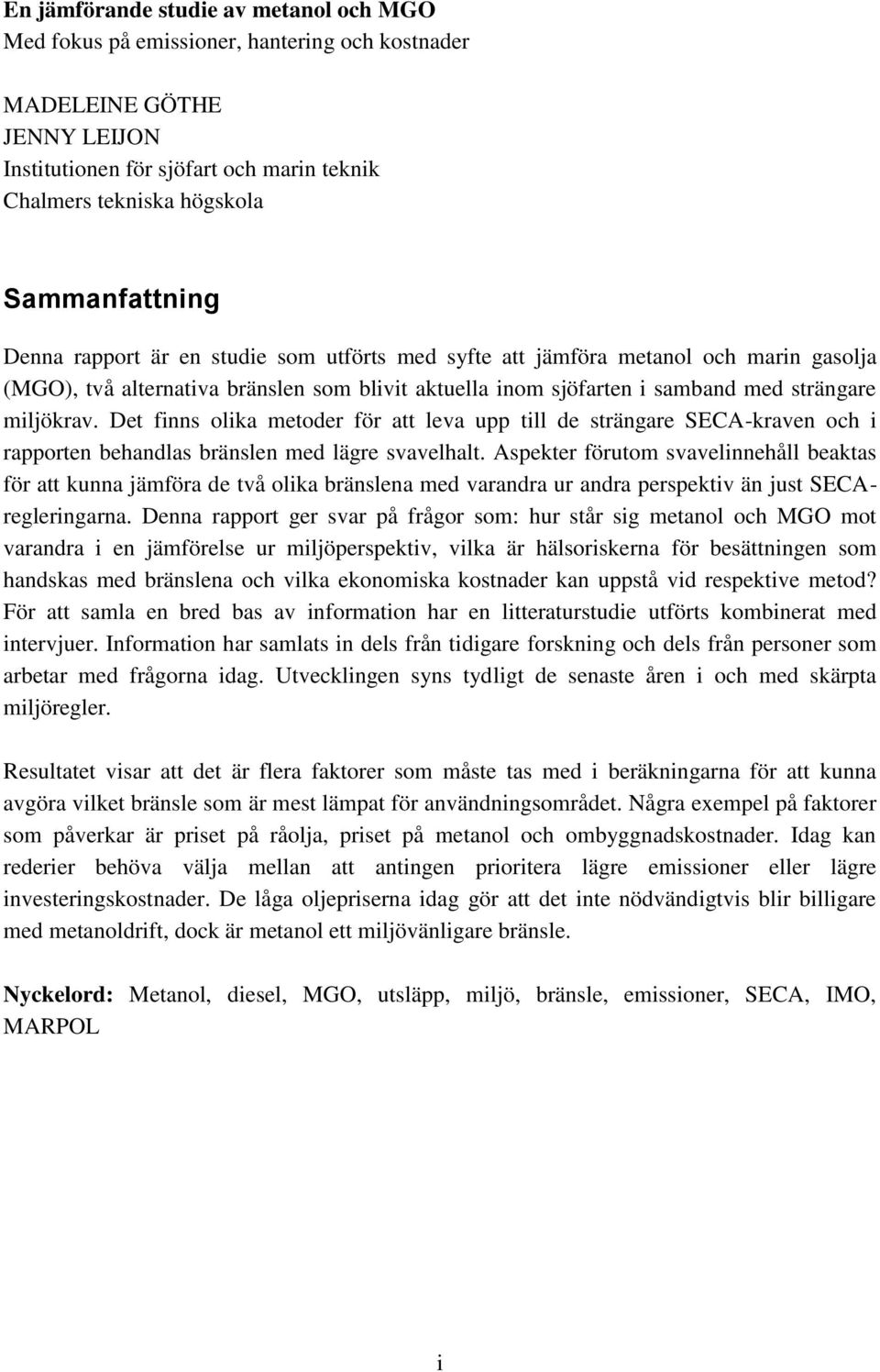 En jämförande studie av metanol och MGO
Med fokus på emissioner, hantering och kostnader

MADELEINE GÖTHE
JENNY LEIJON
Institutionen för sjöfart och marin teknik
Chalmers tekniska högskola

Sammanfattning

Denna rapport är en studie som utförts med syfte att jämföra metanol och marin gasolja (MGO), två alternativa bränslen som blivit aktuella inom sjöfarten i samband med strängare miljökrav. Det finns olika metoder för att leva upp till de strängare SECA-kraven och i rapporten behandlas bränslen med lägre svavelhalt. Aspekter förutom svavelinnehåll beaktas för att kunna jämföra de två olika bränslena med varandra ur andra perspektiv än just SECA-regleringarna. Denna rapport ger svar på frågor som: hur står sig metanol och MGO mot varandra i en jämförelse ur miljöperspektiv, vilka är hälsoriskerna för besättningen som handskas med bränslena och vilka ekonomiska kostnader kan uppstå vid respektive metod? För att samla en bred bas av information har en litteraturstudie utförts kombinerat med intervjuer. Information har samlats in dels från tidigare forskning och dels från personer som arbetar med frågorna idag. Utvecklingen syns tydligt de senaste åren i och med skärpta miljöregler.

Resultatet visar att det är flera faktorer som måste tas med i beräkningarna för att kunna avgöra vilket bränsle som är mest lämpat för användningsområdet. Några exempel på faktorer som påverkar är priset på råolja, priset på metanol och ombyggnadskostnader. Idag kan rederier behöva välja mellan att antingen prioritera lägre emissioner eller lägre investeringskostnader. De låga oljepriserna idag gör att det inte nödvändigtvis blir billigare med metanoldrift, dock är metanol ett miljövänligare bränsle.

Nyckelord: Metanol, diesel, MGO, utsläpp, miljö, bränsle, emissioner, SECA, IMO, MARPOL

i